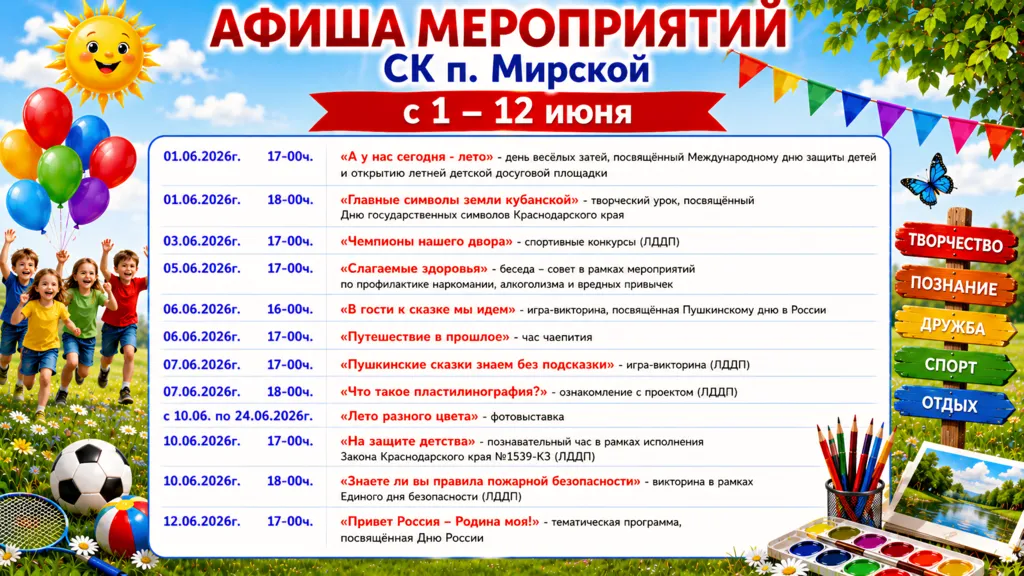 АФИША МЕРОПРИЯТИЙ
СК п. Мирской
с 1 – 12 июня

| | | |
|---|---|---|
| 01.06.2026г. | 17-00ч. | «А у нас сегодня - лето» - день весёлых затей, посвящённый Международному дню защиты детей и открытию летней детской досуговой площадки |
| 01.06.2026г. | 18-00ч. | «Главные символы земли кубанской» - творческий урок, посвящённый Дню государственных символов Краснодарского края |
| 03.06.2026г. | 17-00ч. | «Чемпионы нашего двора» - спортивные конкурсы (ЛДДП) |
| 05.06.2026г. | 17-00ч. | «Слагаемые здоровья» - беседа – совет в рамках мероприятий по профилактике наркомании, алкоголизма и вредных привычек |
| 06.06.2026г. | 16-00ч. | «В гости к сказке мы идем» - игра-викторина, посвящённая Пушкинскому дню в России |
| 06.06.2026г. | 17-00ч. | «Путешествие в прошлое» - час чаепития |
| 07.06.2026г. | 17-00ч. | «Пушкинские сказки знаем без подсказки» - игра-викторина (ЛДДП) |
| 07.06.2026г. | 18-00ч. | «Что такое пластилинография?» - ознакомление с проектом (ЛДДП) |
| с 10.06. по 24.06.2026г. | | «Лето разного цвета» - фотовыставка |
| 10.06.2026г. | 17-00ч. | «На защите детства» - познавательный час в рамках исполнения Закона Краснодарского края №1539-КЗ (ЛДДП) |
| 10.06.2026г. | 18-00ч. | «Знаете ли вы правила пожарной безопасности» - викторина в рамках Единого дня безопасности (ЛДДП) |
| 12.06.2026г. | 17-00ч. | «Привет Россия – Родина моя!» - тематическая программа, посвящённая Дню России |

ТВОРЧЕСТВО
ПОЗНАНИЕ
ДРУЖБА
СПОРТ
ОТДЫХ